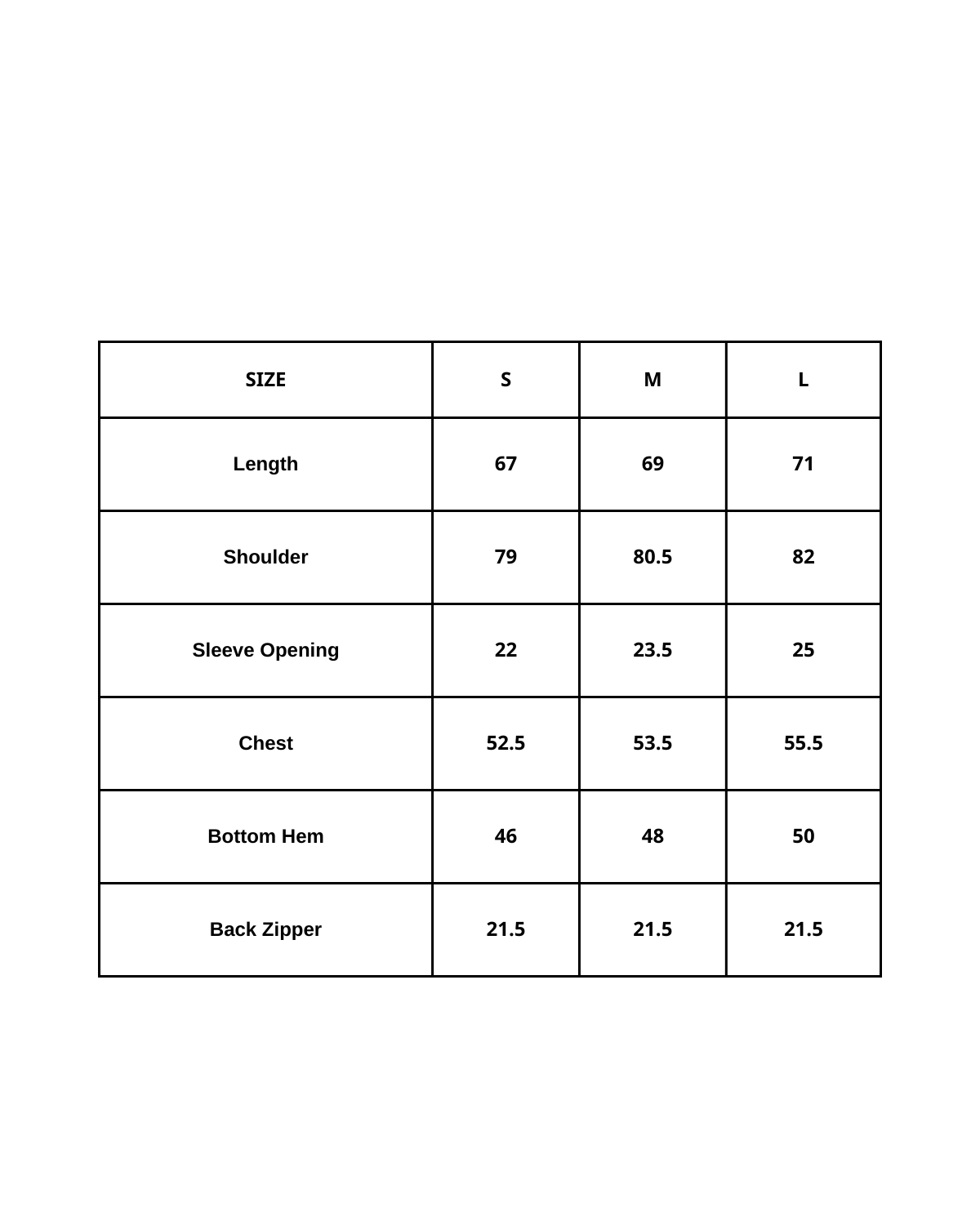 | SIZE | S | M | L |
|---|---|---|---|
| Length | 67 | 69 | 71 |
| Shoulder | 79 | 80.5 | 82 |
| Sleeve Opening | 22 | 23.5 | 25 |
| Chest | 52.5 | 53.5 | 55.5 |
| Bottom Hem | 46 | 48 | 50 |
| Back Zipper | 21.5 | 21.5 | 21.5 |